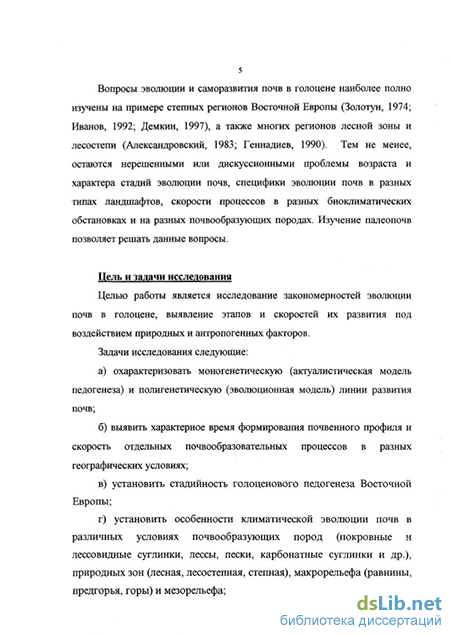 5

Вопросы эволюции и саморазвития почв в голоцене наиболее полно изучены на примере степных регионов Восточной Европы (Золотун, 1974; Иванов, 1992; Демкин, 1997), а также многих регионов лесной зоны и лесостепи (Александровский, 1983; Геннадиев, 1990). Тем не менее, остаются нерешенными или дискуссионными проблемы возраста и характера стадий эволюции почв, специфики эволюции почв в разных типах ландшафтов, скорости процессов в разных биоклиматических обстановках и на разных почвообразующих породах. Изучение палеопочв позволяет решать данные вопросы.

Цель и задачи исследования

Целью работы является исследование закономерностей эволюции почв в голоцене, выявление этапов и скоростей их развития под воздействием природных и антропогенных факторов.

Задачи исследования следующие:

а) охарактеризовать моногенетическую (актуалистическая модель педогенеза) и полигенетическую (эволюционная модель) линии развития почв;

б) выявить характерное время формирования почвенного профиля и скорость отдельных почвообразовательных процессов в разных географических условиях;

в) установить стадийность голоценового педогенеза Восточной Европы;

г) установить особенности климатической эволюции почв в различных условиях почвообразующих пород (покровные и лессовидные суглинки, лессы, пески, карбонатные суглинки и др.), природных зон (лесная, лесостепная, степная), макрорельефа (равнины, предгорья, горы) и мезорельефа;

dsLib.net
библиотека диссертаций